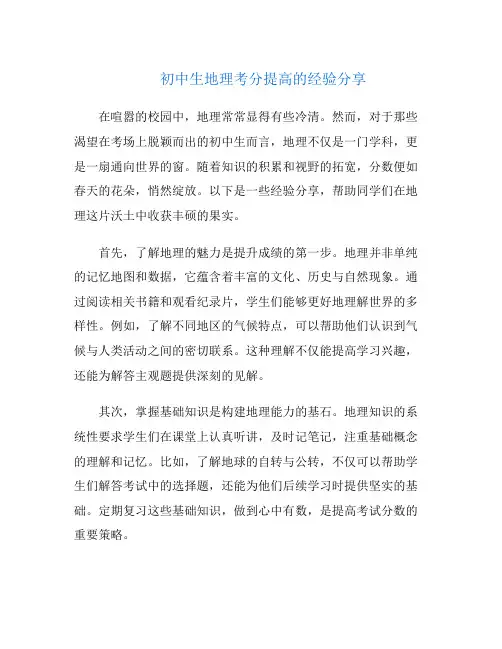 初中生地理考分提高的经验分享

在喧嚣的校园中，地理常常显得有些冷清。然而，对于那些渴望在考场上脱颖而出的初中生而言，地理不仅是一门学科，更是一扇通向世界的窗。随着知识的积累和视野的拓宽，分数便如春天的花朵，悄然绽放。以下是一些经验分享，帮助同学们在地理这片沃土中收获丰硕的果实。

首先，了解地理的魅力是提升成绩的第一步。地理并非单纯的记忆地图和数据，它蕴含着丰富的文化、历史与自然现象。通过阅读相关书籍和观看纪录片，学生们能够更好地理解世界的多样性。例如，了解不同地区的气候特点，可以帮助他们认识到气候与人类活动之间的密切联系。这种理解不仅能提高学习兴趣，还能为解答主观题提供深刻的见解。

其次，掌握基础知识是构建地理能力的基石。地理知识的系统性要求学生们在课堂上认真听讲，及时记笔记，注重基础概念的理解和记忆。比如，了解地球的自转与公转，不仅可以帮助学生们解答考试中的选择题，还能为他们后续学习时提供坚实的基础。定期复习这些基础知识，做到心中有数，是提高考试分数的重要策略。